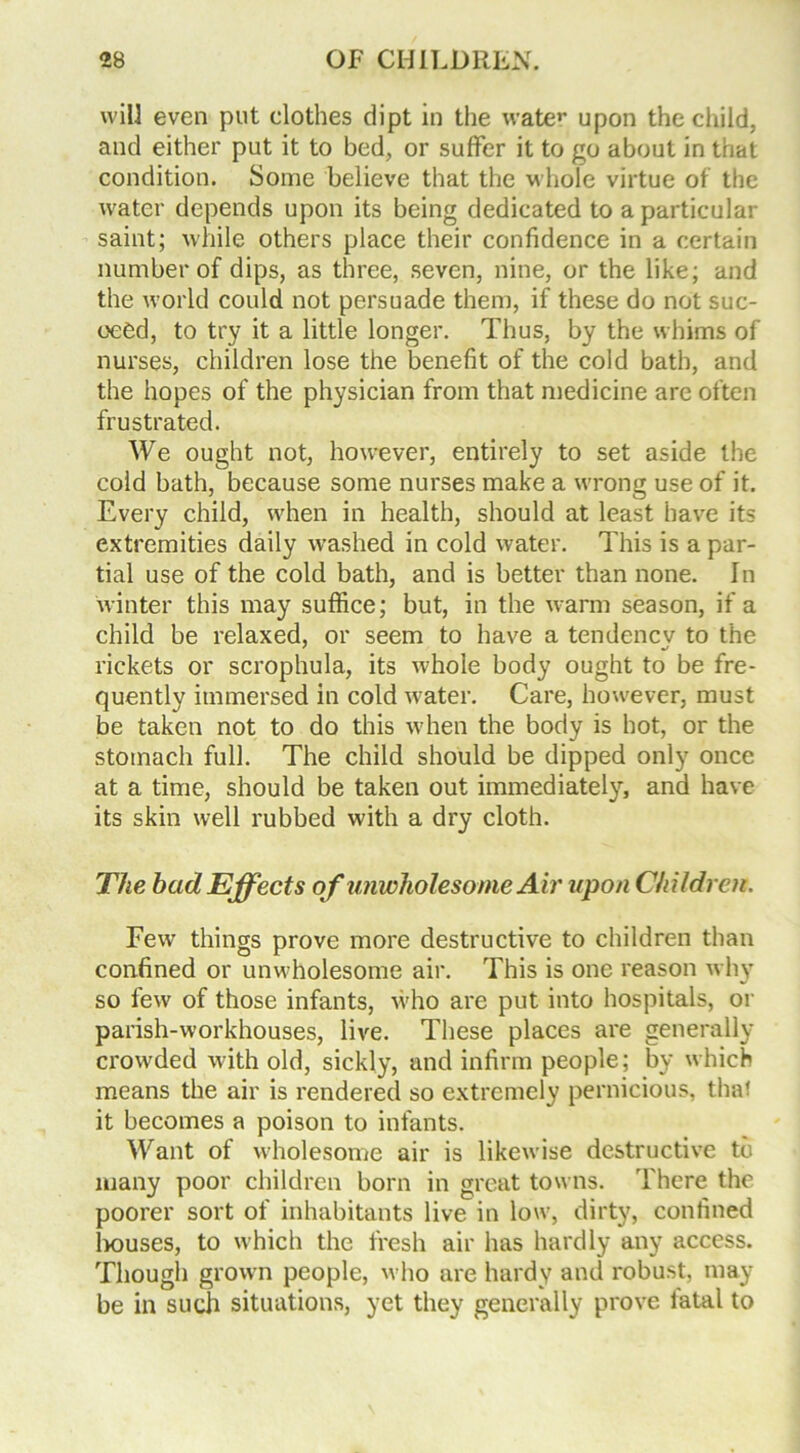 28 OF CHILDREN.

will even put clothes dipt in the water upon the child, and either put it to bed, or suffer it to go about in that condition. Some believe that the whole virtue of the water depends upon its being dedicated to a particular saint; while others place their confidence in a certain number of dips, as three, seven, nine, or the like; and the world could not persuade them, if these do not succeed, to try it a little longer. Thus, by the whims of nurses, children lose the benefit of the cold bath, and the hopes of the physician from that medicine are often frustrated.

We ought not, however, entirely to set aside the cold bath, because some nurses make a wrong use of it. Every child, when in health, should at least have its extremities daily washed in cold water. This is a partial use of the cold bath, and is better than none. In winter this may suffice; but, in the warm season, if a child be relaxed, or seem to have a tendency to the rickets or scrophula, its whole body ought to be frequently immersed in cold water. Care, however, must be taken not to do this when the body is hot, or the stomach full. The child should be dipped only once at a time, should be taken out immediately, and have its skin well rubbed with a dry cloth.

The bad Effects of unwholesome Air upon Children.

Few things prove more destructive to children than confined or unwholesome air. This is one reason why so few of those infants, who are put into hospitals, or parish-workhouses, live. These places are generally crowded with old, sickly, and infirm people; by which means the air is rendered so extremely pernicious, that it becomes a poison to infants.

Want of wholesome air is likewise destructive to many poor children born in great towns. There the poorer sort of inhabitants live in low, dirty, confined houses, to which the fresh air has hardly any access. Though grown people, who are hardy and robust, may be in such situations, yet they generally prove fatal to